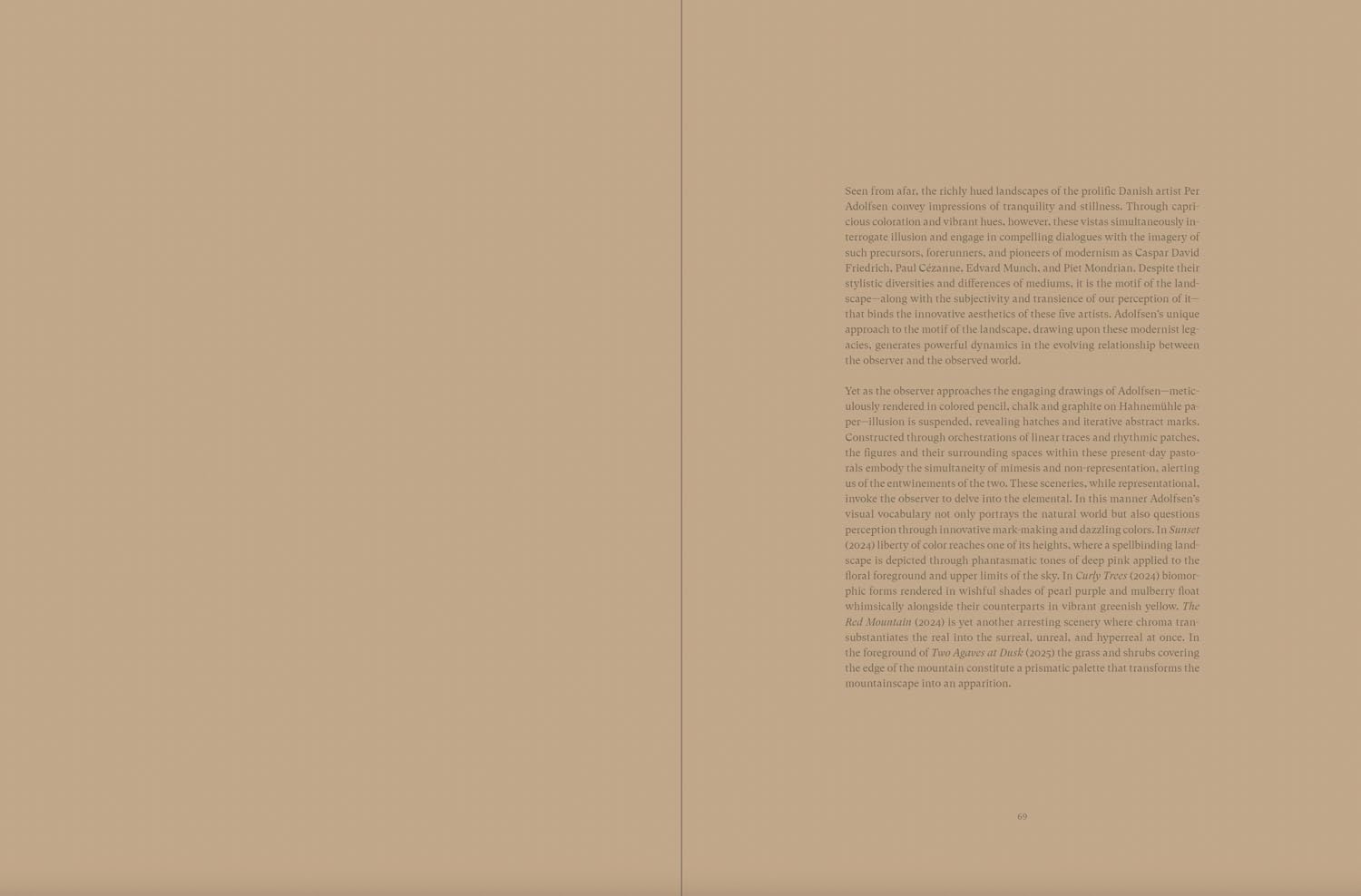 Seen from afar, the richly hued landscapes of the prolific Danish artist Per Adolfsen convey impressions of tranquility and stillness. Through capricious coloration and vibrant hues, however, these vistas simultaneously interrogate illusion and engage in compelling dialogues with the imagery of such precursors, forerunners, and pioneers of modernism as Caspar David Friedrich, Paul Cézanne, Edvard Munch, and Piet Mondrian. Despite their stylistic diversities and differences of mediums, it is the motif of the landscape—along with the subjectivity and transience of our perception of it—that binds the innovative aesthetics of these five artists. Adolfsen's unique approach to the motif of the landscape, drawing upon these modernist legacies, generates powerful dynamics in the evolving relationship between the observer and the observed world.

Yet as the observer approaches the engaging drawings of Adolfsen—meticulously rendered in colored pencil, chalk and graphite on Hahnemühle paper—illusion is suspended, revealing hatches and iterative abstract marks. Constructed through orchestrations of linear traces and rhythmic patches, the figures and their surrounding spaces within these present-day pastorals embody the simultaneity of mimesis and non-representation, alerting us of the entwinements of the two. These sceneries, while representational, invoke the observer to delve into the elemental. In this manner Adolfsen's visual vocabulary not only portrays the natural world but also questions perception through innovative mark-making and dazzling colors. In Sunset (2024) liberty of color reaches one of its heights, where a spellbinding landscape is depicted through phantasmatic tones of deep pink applied to the floral foreground and upper limits of the sky. In Curly Trees (2024) biomorphic forms rendered in wishful shades of pearl purple and mulberry float whimsically alongside their counterparts in vibrant greenish yellow. The Red Mountain (2024) is yet another arresting scenery where chroma transubstantiates the real into the surreal, unreal, and hyperreal at once. In the foreground of Two Agaves at Dusk (2025) the grass and shrubs covering the edge of the mountain constitute a prismatic palette that transforms the mountainscape into an apparition.

69